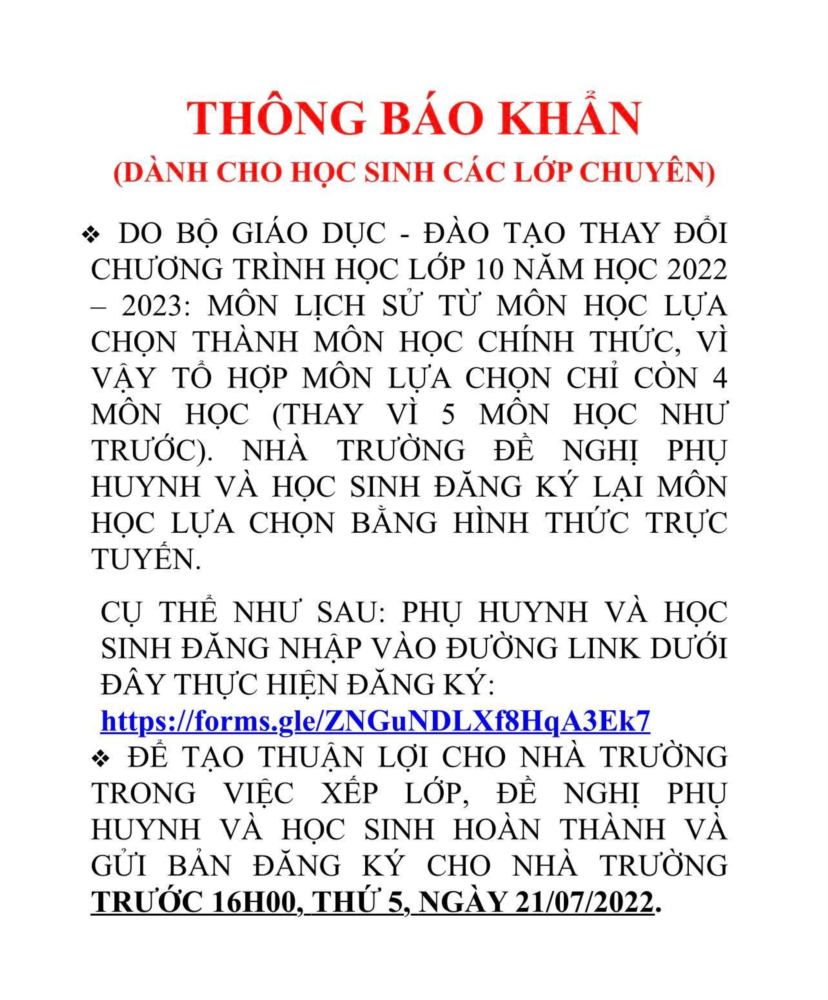 THÔNG BÁO KHẨN
(DÀNH CHO HỌC SINH CÁC LỚP CHUYÊN)

❖ DO BỘ GIÁO DỤC - ĐÀO TẠO THAY ĐỔI CHƯƠNG TRÌNH HỌC LỚP 10 NĂM HỌC 2022 – 2023: MÔN LỊCH SỬ TỪ MÔN HỌC LỰA CHỌN THÀNH MÔN HỌC CHÍNH THỨC, VÌ VẬY TỔ HỢP MÔN LỰA CHỌN CHỈ CÒN 4 MÔN HỌC (THAY VÌ 5 MÔN HỌC NHƯ TRƯỚC). NHÀ TRƯỜNG ĐỀ NGHỊ PHỤ HUYNH VÀ HỌC SINH ĐĂNG KÝ LẠI MÔN HỌC LỰA CHỌN BẰNG HÌNH THỨC TRỰC TUYẾN.

CỤ THỂ NHƯ SAU: PHỤ HUYNH VÀ HỌC SINH ĐĂNG NHẬP VÀO ĐƯỜNG LINK DƯỚI ĐÂY THỰC HIỆN ĐĂNG KÝ:
https://forms.gle/ZNGuNDLXf8HqA3Ek7
❖ ĐỂ TẠO THUẬN LỢI CHO NHÀ TRƯỜNG TRONG VIỆC XẾP LỚP, ĐỀ NGHỊ PHỤ HUYNH VÀ HỌC SINH HOÀN THÀNH VÀ GỬI BẢN ĐĂNG KÝ CHO NHÀ TRƯỜNG TRƯỚC 16H00, THỨ 5, NGÀY 21/07/2022.